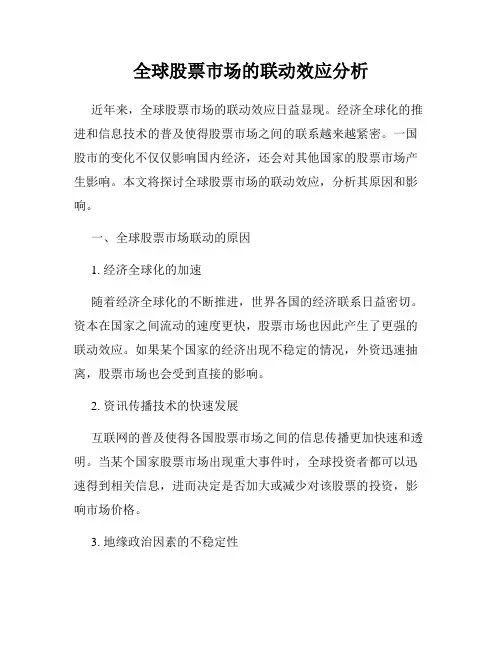 全球股票市场的联动效应分析

近年来，全球股票市场的联动效应日益显现。经济全球化的推进和信息技术的普及使得股票市场之间的联系越来越紧密。一国股市的变化不仅仅影响国内经济，还会对其他国家的股票市场产生影响。本文将探讨全球股票市场的联动效应，分析其原因和影响。

一、全球股票市场联动的原因

1. 经济全球化的加速

随着经济全球化的不断推进，世界各国的经济联系日益密切。资本在国家之间流动的速度更快，股票市场也因此产生了更强的联动效应。如果某个国家的经济出现不稳定的情况，外资迅速抽离，股票市场也会受到直接的影响。

2. 资讯传播技术的快速发展

互联网的普及使得各国股票市场之间的信息传播更加快速和透明。当某个国家股票市场出现重大事件时，全球投资者都可以迅速得到相关信息，进而决定是否加大或减少对该股票的投资，影响市场价格。

3. 地缘政治因素的不稳定性